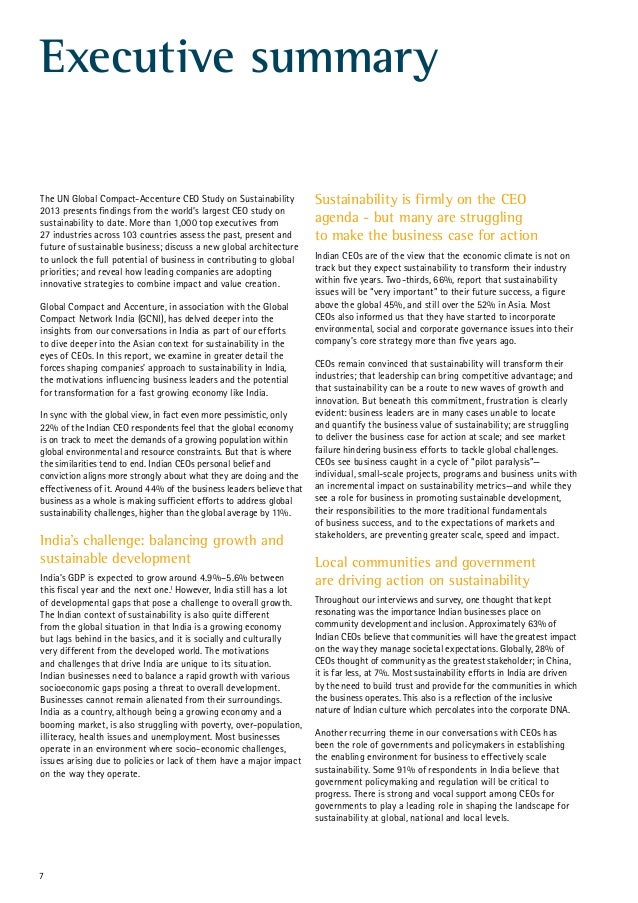 Executive summary

The UN Global Compact-Accenture CEO Study on Sustainability 2013 presents findings from the world's largest CEO study on sustainability to date. More than 1,000 top executives from 27 industries across 103 countries assess the past, present and future of sustainable business; discuss a new global architecture to unlock the full potential of business in contributing to global priorities; and reveal how leading companies are adopting innovative strategies to combine impact and value creation.

Global Compact and Accenture, in association with the Global Compact Network India (GCNI), has delved deeper into the insights from our conversations in India as part of our efforts to dive deeper into the Asian context for sustainability in the eyes of CEOs. In this report, we examine in greater detail the forces shaping companies' approach to sustainability in India, the motivations influencing business leaders and the potential for transformation for a fast growing economy like India.

In sync with the global view, in fact even more pessimistic, only 22% of the Indian CEO respondents feel that the global economy is on track to meet the demands of a growing population within global environmental and resource constraints. But that is where the similarities tend to end. Indian CEOs personal belief and conviction aligns more strongly about what they are doing and the effectiveness of it. Around 44% of the business leaders believe that business as a whole is making sufficient efforts to address global sustainability challenges, higher than the global average by 11%.

India's challenge: balancing growth and sustainable development

India's GDP is expected to grow around 4.9%–5.6% between this fiscal year and the next one.$^1$ However, India still has a lot of developmental gaps that pose a challenge to overall growth. The Indian context of sustainability is also quite different from the global situation in that India is a growing economy but lags behind in the basics, and it is socially and culturally very different from the developed world. The motivations and challenges that drive India are unique to its situation. Indian businesses need to balance a rapid growth with various socioeconomic gaps posing a threat to overall development. Businesses cannot remain alienated from their surroundings. India as a country, although being a growing economy and a booming market, is also struggling with poverty, over-population, illiteracy, health issues and unemployment. Most businesses operate in an environment where socio-economic challenges, issues arising due to policies or lack of them have a major impact on the way they operate.

Sustainability is firmly on the CEO agenda - but many are struggling to make the business case for action

Indian CEOs are of the view that the economic climate is not on track but they expect sustainability to transform their industry within five years. Two-thirds, 66%, report that sustainability issues will be "very important" to their future success, a figure above the global 45%, and still over the 52% in Asia. Most CEOs also informed us that they have started to incorporate environmental, social and corporate governance issues into their company's core strategy more than five years ago.

CEOs remain convinced that sustainability will transform their industries; that leadership can bring competitive advantage; and that sustainability can be a route to new waves of growth and innovation. But beneath this commitment, frustration is clearly evident: business leaders are in many cases unable to locate and quantify the business value of sustainability; are struggling to deliver the business case for action at scale; and see market failure hindering business efforts to tackle global challenges. CEOs see business caught in a cycle of "pilot paralysis"—individual, small-scale projects, programs and business units with an incremental impact on sustainability metrics—and while they see a role for business in promoting sustainable development, their responsibilities to the more traditional fundamentals of business success, and to the expectations of markets and stakeholders, are preventing greater scale, speed and impact.

Local communities and government are driving action on sustainability

Throughout our interviews and survey, one thought that kept resonating was the importance Indian businesses place on community development and inclusion. Approximately 63% of Indian CEOs believe that communities will have the greatest impact on the way they manage societal expectations. Globally, 28% of CEOs thought of community as the greatest stakeholder; in China, it is far less, at 7%. Most sustainability efforts in India are driven by the need to build trust and provide for the communities in which the business operates. This also is a reflection of the inclusive nature of Indian culture which percolates into the corporate DNA.

Another recurring theme in our conversations with CEOs has been the role of governments and policymakers in establishing the enabling environment for business to effectively scale sustainability. Some 91% of respondents in India believe that government policymaking and regulation will be critical to progress. There is strong and vocal support among CEOs for governments to play a leading role in shaping the landscape for sustainability at global, national and local levels.

7